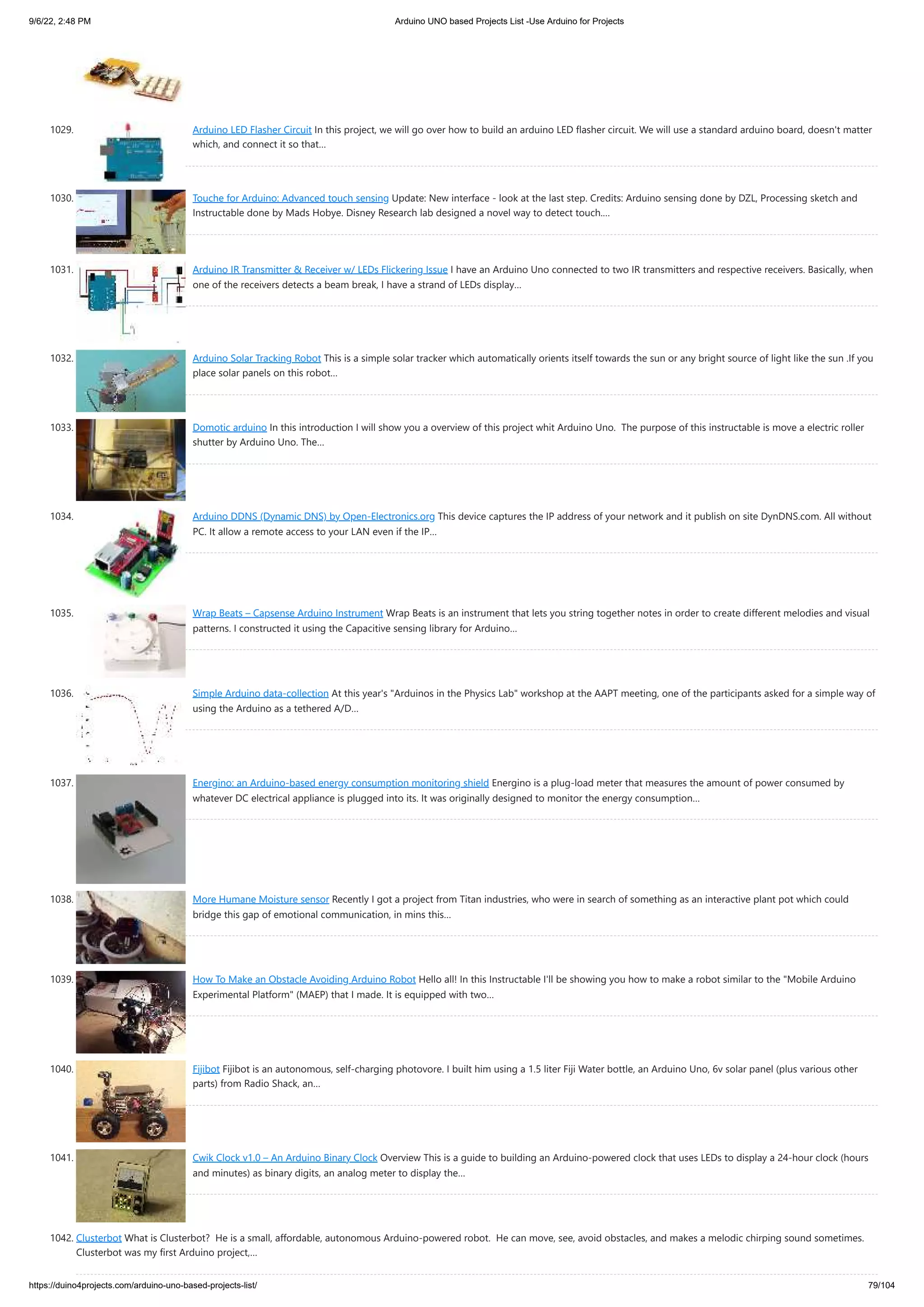 9/6/22, 2:48 PM

Arduino UNO based Projects List -Use Arduino for Projects

1029. Arduino LED Flasher Circuit In this project, we will go over how to build an arduino LED flasher circuit. We will use a standard arduino board, doesn't matter which, and connect it so that…

1030. Touche for Arduino: Advanced touch sensing Update: New interface - look at the last step. Credits: Arduino sensing done by DZL, Processing sketch and Instructable done by Mads Hobye. Disney Research lab designed a novel way to detect touch.…

1031. Arduino IR Transmitter & Receiver w/ LEDs Flickering Issue I have an Arduino Uno connected to two IR transmitters and respective receivers. Basically, when one of the receivers detects a beam break, I have a strand of LEDs display…

1032. Arduino Solar Tracking Robot This is a simple solar tracker which automatically orients itself towards the sun or any bright source of light like the sun .If you place solar panels on this robot…

1033. Domotic arduino In this introduction I will show you a overview of this project whit Arduino Uno. The purpose of this instructable is move a electric roller shutter by Arduino Uno. The…

1034. Arduino DDNS (Dynamic DNS) by Open-Electronics.org This device captures the IP address of your network and it publish on site DynDNS.com. All without PC. It allow a remote access to your LAN even if the IP…

1035. Wrap Beats – Capsense Arduino Instrument Wrap Beats is an instrument that lets you string together notes in order to create different melodies and visual patterns. I constructed it using the Capacitive sensing library for Arduino…

1036. Simple Arduino data-collection At this year's "Arduinos in the Physics Lab" workshop at the AAPT meeting, one of the participants asked for a simple way of using the Arduino as a tethered A/D…

1037. Energino: an Arduino-based energy consumption monitoring shield Energino is a plug-load meter that measures the amount of power consumed by whatever DC electrical appliance is plugged into its. It was originally designed to monitor the energy consumption…

1038. More Humane Moisture sensor Recently I got a project from Titan industries, who were in search of something as an interactive plant pot which could bridge this gap of emotional communication, in mins this…

1039. How To Make an Obstacle Avoiding Arduino Robot Hello all! In this Instructable I'll be showing you how to make a robot similar to the "Mobile Arduino Experimental Platform" (MAEP) that I made. It is equipped with two…

1040. Fijibot Fijibot is an autonomous, self-charging photovore. I built him using a 1.5 liter Fiji Water bottle, an Arduino Uno, 6v solar panel (plus various other parts) from Radio Shack, an…

1041. Cwik Clock v1.0 – An Arduino Binary Clock Overview This is a guide to building an Arduino-powered clock that uses LEDs to display a 24-hour clock (hours and minutes) as binary digits, an analog meter to display the…

1042. Clusterbot What is Clusterbot? He is a small, affordable, autonomous Arduino-powered robot. He can move, see, avoid obstacles, and makes a melodic chirping sound sometimes. Clusterbot was my first Arduino project,…

https://duino4projects.com/arduino-uno-based-projects-list/

79/104